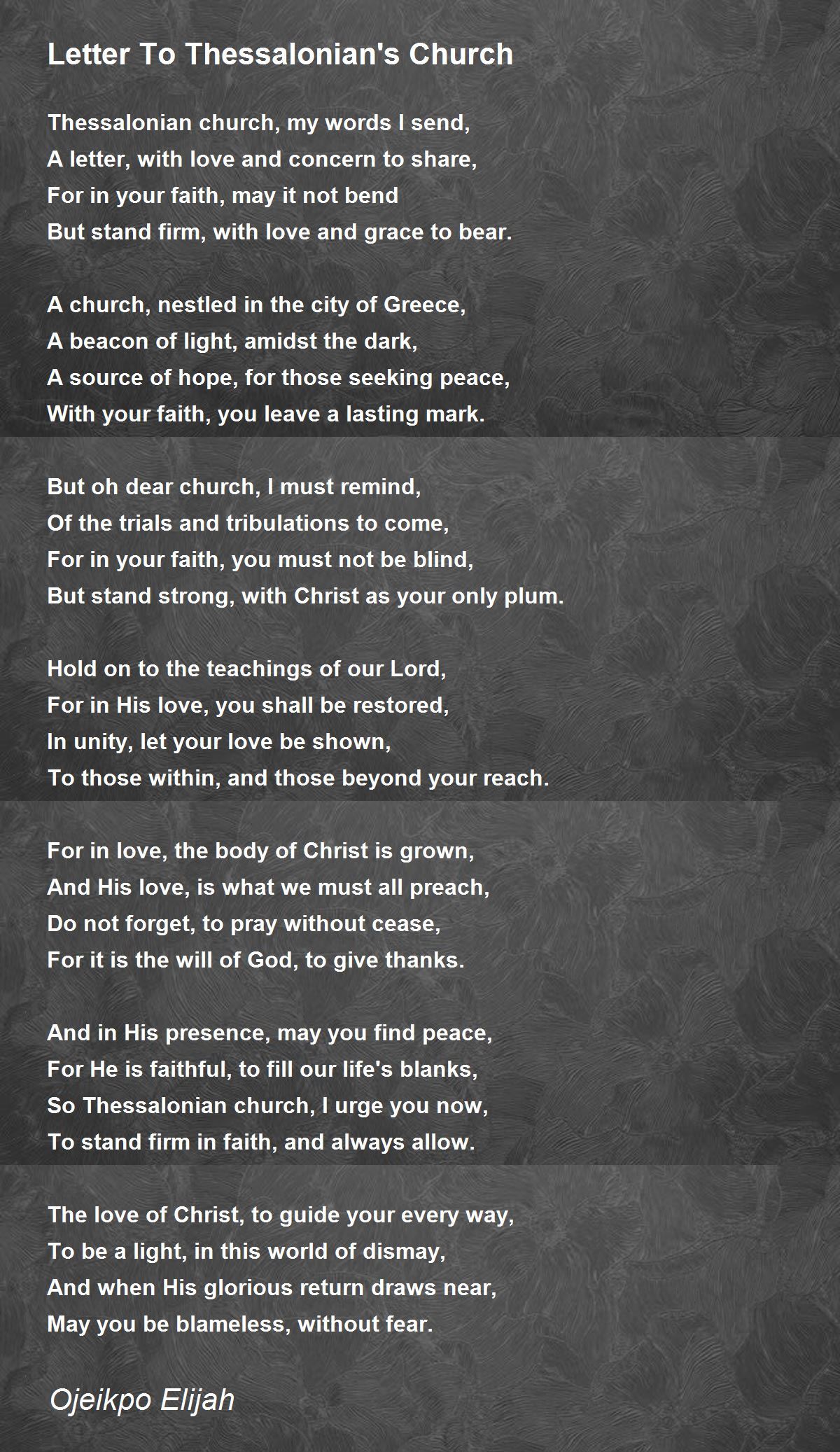 Letter To Thessalonian's Church

Thessalonian church, my words I send,
A letter, with love and concern to share,
For in your faith, may it not bend
But stand firm, with love and grace to bear.

A church, nestled in the city of Greece,
A beacon of light, amidst the dark,
A source of hope, for those seeking peace,
With your faith, you leave a lasting mark.

But oh dear church, I must remind,
Of the trials and tribulations to come,
For in your faith, you must not be blind,
But stand strong, with Christ as your only plum.

Hold on to the teachings of our Lord,
For in His love, you shall be restored,
In unity, let your love be shown,
To those within, and those beyond your reach.

For in love, the body of Christ is grown,
And His love, is what we must all preach,
Do not forget, to pray without cease,
For it is the will of God, to give thanks.

And in His presence, may you find peace,
For He is faithful, to fill our life's blanks,
So Thessalonian church, I urge you now,
To stand firm in faith, and always allow.

The love of Christ, to guide your every way,
To be a light, in this world of dismay,
And when His glorious return draws near,
May you be blameless, without fear.

Ojeikpo Elijah